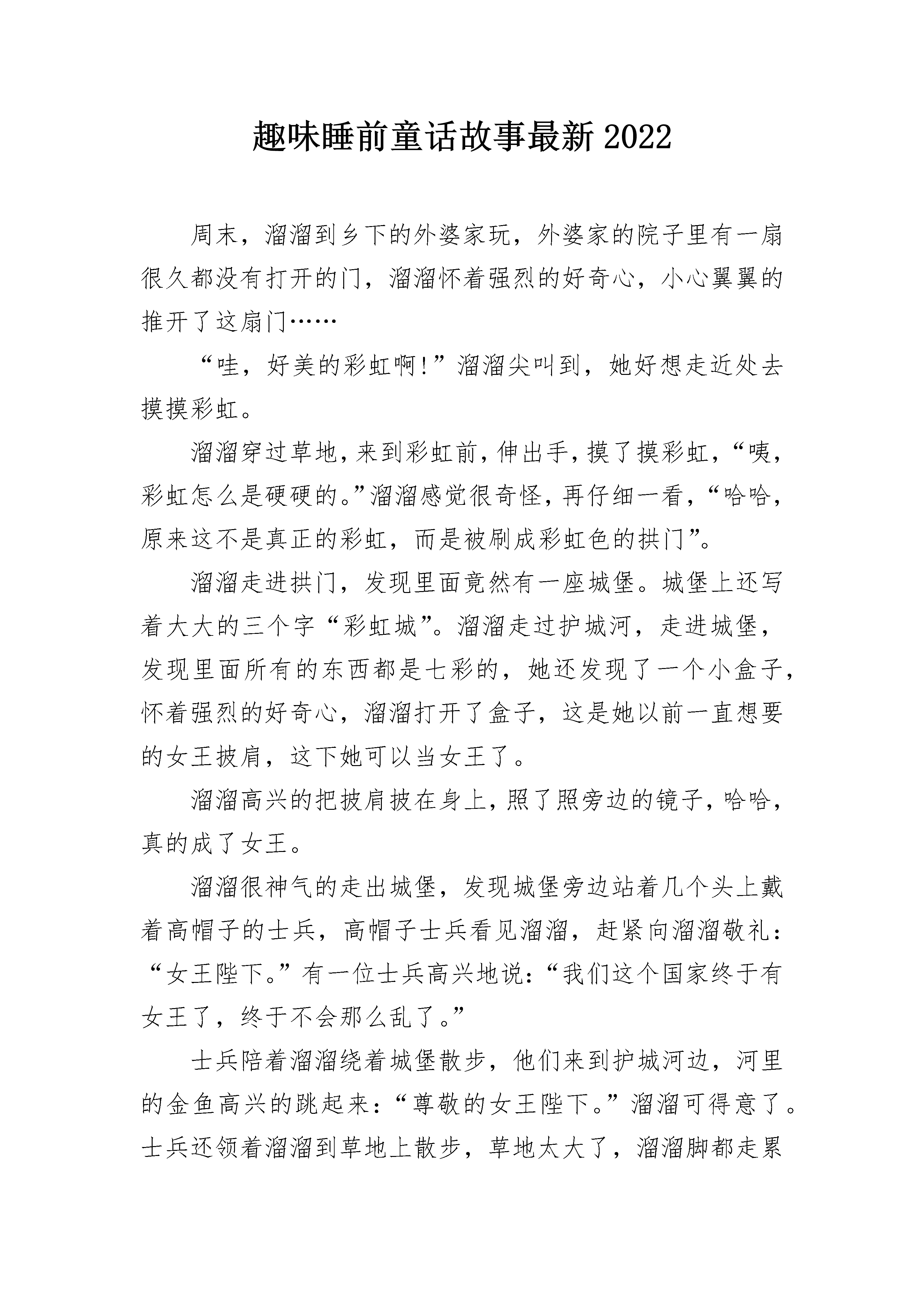 趣味睡前童话故事最新2022

周末，溜溜到乡下的外婆家玩，外婆家的院子里有一扇很久都没有打开的门，溜溜怀着强烈的好奇心，小心翼翼的推开了这扇门……

“哇，好美的彩虹啊!”溜溜尖叫到，她好想走近处去摸摸彩虹。

溜溜穿过草地，来到彩虹前，伸出手，摸了摸彩虹，“咦，彩虹怎么是硬硬的。”溜溜感觉很奇怪，再仔细一看，“哈哈，原来这不是真正的彩虹，而是被刷成彩虹色的拱门”。

溜溜走进拱门，发现里面竟然有一座城堡。城堡上还写着大大的三个字“彩虹城”。溜溜走过护城河，走进城堡，发现里面所有的东西都是七彩的，她还发现了一个小盒子，怀着强烈的好奇心，溜溜打开了盒子，这是她以前一直想要的女王披肩，这下她可以当女王了。

溜溜高兴的把披肩披在身上，照了照旁边的镜子，哈哈，真的成了女王。

溜溜很神气的走出城堡，发现城堡旁边站着几个头上戴着高帽子的士兵，高帽子士兵看见溜溜，赶紧向溜溜敬礼：“女王陛下。”有一位士兵高兴地说：“我们这个国家终于有女王了，终于不会那么乱了。”

士兵陪着溜溜绕着城堡散步，他们来到护城河边，河里的金鱼高兴的跳起来：“尊敬的女王陛下。”溜溜可得意了。士兵还领着溜溜到草地上散步，草地太大了，溜溜脚都走累